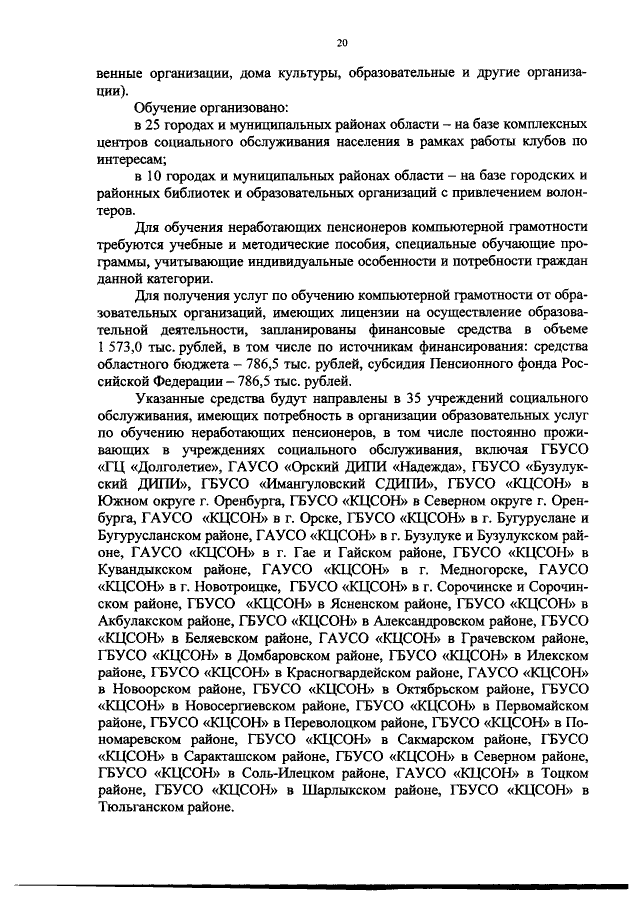 20

венные организации, дома культуры, образовательные и другие организации).

Обучение организовано:

в 25 городах и муниципальных районах области – на базе комплексных центров социального обслуживания населения в рамках работы клубов по интересам;

в 10 городах и муниципальных районах области – на базе городских и районных библиотек и образовательных организаций с привлечением волонтеров.

Для обучения неработающих пенсионеров компьютерной грамотности требуются учебные и методические пособия, специальные обучающие программы, учитывающие индивидуальные особенности и потребности граждан данной категории.

Для получения услуг по обучению компьютерной грамотности от образовательных организаций, имеющих лицензии на осуществление образовательной деятельности, запланированы финансовые средства в объеме 1 573,0 тыс. рублей, в том числе по источникам финансирования: средства областного бюджета – 786,5 тыс. рублей, субсидия Пенсионного фонда Российской Федерации – 786,5 тыс. рублей.

Указанные средства будут направлены в 35 учреждений социального обслуживания, имеющих потребность в организации образовательных услуг по обучению неработающих пенсионеров, в том числе постоянно проживающих в учреждениях социального обслуживания, включая ГБУСО «ГЦ «Долголетие», ГАУСО «Орский ДИПИ «Надежда», ГБУСО «Бузулукский ДИПИ», ГБУСО «Имангуловский СДИПИ», ГБУСО «КЦСОН» в Южном округе г. Оренбурга, ГБУСО «КЦСОН» в Северном округе г. Оренбурга, ГАУСО «КЦСОН» в г. Орске, ГБУСО «КЦСОН» в г. Бугуруслане и Бугурусланском районе, ГАУСО «КЦСОН» в г. Бузулуке и Бузулукском районе, ГАУСО «КЦСОН» в г. Гае и Гайском районе, ГБУСО «КЦСОН» в Кувандыкском районе, ГАУСО «КЦСОН» в г. Медногорске, ГАУСО «КЦСОН» в г. Новотроицке, ГБУСО «КЦСОН» в г. Сорочинске и Сорочинском районе, ГБУСО «КЦСОН» в Ясненском районе, ГБУСО «КЦСОН» в Акбулакском районе, ГБУСО «КЦСОН» в Александровском районе, ГБУСО «КЦСОН» в Беляевском районе, ГАУСО «КЦСОН» в Грачевском районе, ГБУСО «КЦСОН» в Домбаровском районе, ГБУСО «КЦСОН» в Илекском районе, ГБУСО «КЦСОН» в Красногвардейском районе, ГАУСО «КЦСОН» в Новоорском районе, ГБУСО «КЦСОН» в Октябрьском районе, ГБУСО «КЦСОН» в Новосергиевском районе, ГБУСО «КЦСОН» в Первомайском районе, ГБУСО «КЦСОН» в Переволоцком районе, ГБУСО «КЦСОН» в Пономаревском районе, ГБУСО «КЦСОН» в Сакмарском районе, ГБУСО «КЦСОН» в Саракташском районе, ГБУСО «КЦСОН» в Северном районе, ГБУСО «КЦСОН» в Соль-Илецком районе, ГАУСО «КЦСОН» в Тоцком районе, ГБУСО «КЦСОН» в Шарлыкском районе, ГБУСО «КЦСОН» в Тюльганском районе.